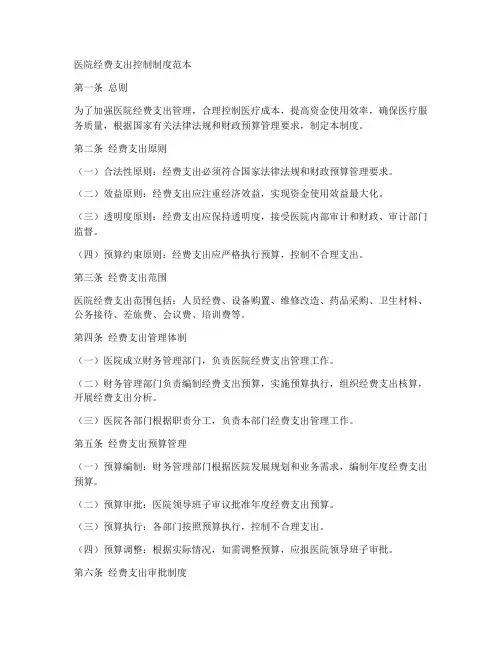 医院经费支出控制制度范本

第一条 总则

为了加强医院经费支出管理，合理控制医疗成本，提高资金使用效率，确保医疗服务质量，根据国家有关法律法规和财政预算管理要求，制定本制度。

第二条 经费支出原则

（一）合法性原则：经费支出必须符合国家法律法规和财政预算管理要求。

（二）效益原则：经费支出应注重经济效益，实现资金使用效益最大化。

（三）透明度原则：经费支出应保持透明度，接受医院内部审计和财政、审计部门监督。

（四）预算约束原则：经费支出应严格执行预算，控制不合理支出。

第三条 经费支出范围

医院经费支出范围包括：人员经费、设备购置、维修改造、药品采购、卫生材料、公务接待、差旅费、会议费、培训费等。

第四条 经费支出管理体制

（一）医院成立财务管理部门，负责医院经费支出管理工作。

（二）财务管理部门负责编制经费支出预算，实施预算执行，组织经费支出核算，开展经费支出分析。

（三）医院各部门根据职责分工，负责本部门经费支出管理工作。

第五条 经费支出预算管理

（一）预算编制：财务管理部门根据医院发展规划和业务需求，编制年度经费支出预算。

（二）预算审批：医院领导班子审议批准年度经费支出预算。

（三）预算执行：各部门按照预算执行，控制不合理支出。

（四）预算调整：根据实际情况，如需调整预算，应报医院领导班子审批。

第六条 经费支出审批制度